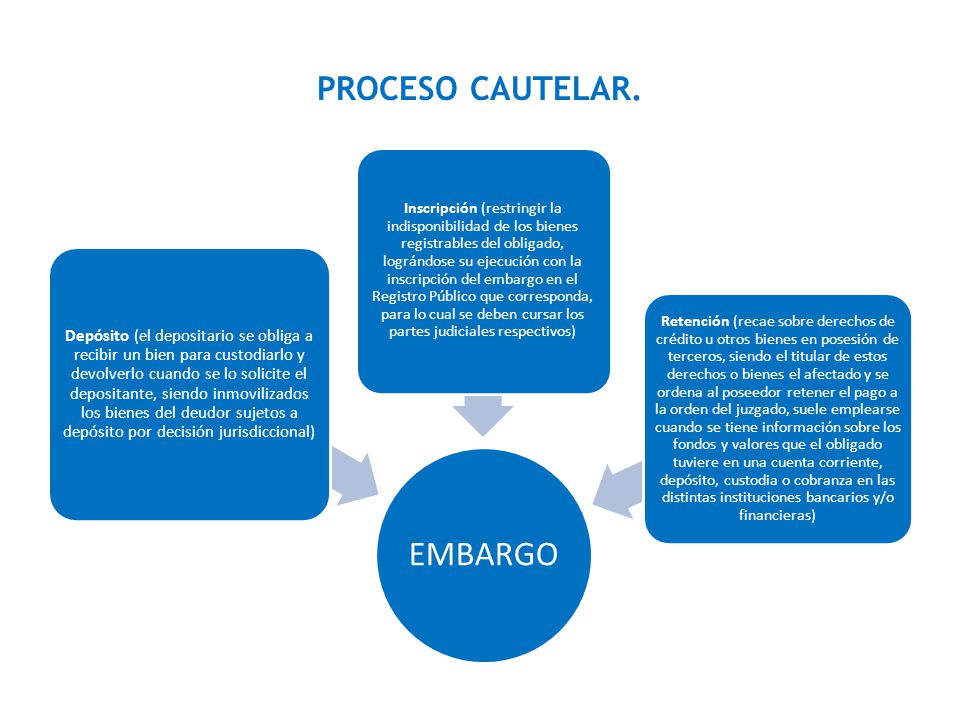 PROCESO CAUTELAR.

Depósito (el depositario se obliga a recibir un bien para custodiarlo y devolverlo cuando se lo solicite el depositante, siendo inmovilizados los bienes del deudor sujetos a depósito por decisión jurisdiccional)

Inscripción (restringir la indisponibilidad de los bienes registrables del obligado, lográndose su ejecución con la inscripción del embargo en el Registro Público que corresponda, para lo cual se deben cursar los partes judiciales respectivos)

Retención (recae sobre derechos de crédito u otros bienes en posesión de terceros, siendo el titular de estos derechos o bienes el afectado y se ordena al poseedor retener el pago a la orden del juzgado, suele emplearse cuando se tiene información sobre los fondos y valores que el obligado tuviere en una cuenta corriente, depósito, custodia o cobranza en las distintas instituciones bancarios y/o financieras)

EMBARGO